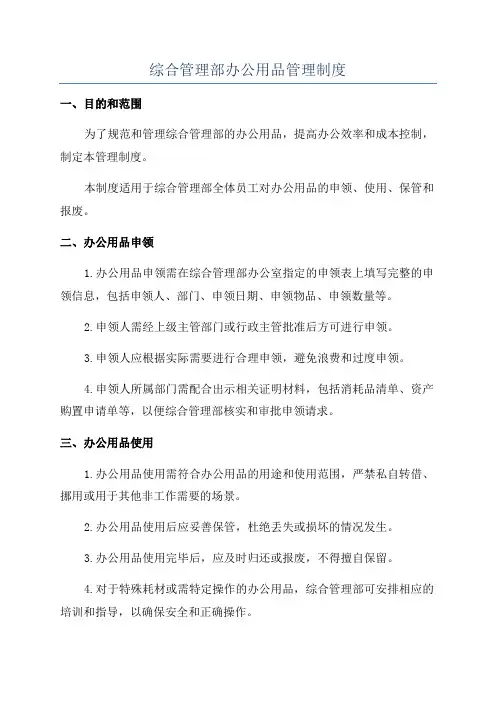 综合管理部办公用品管理制度

一、目的和范围

为了规范和管理综合管理部的办公用品，提高办公效率和成本控制，制定本管理制度。

本制度适用于综合管理部全体员工对办公用品的申领、使用、保管和报废。

二、办公用品申领

1.办公用品申领需在综合管理部办公室指定的申领表上填写完整的申领信息，包括申领人、部门、申领日期、申领物品、申领数量等。

2.申领人需经上级主管部门或行政主管批准后方可进行申领。

3.申领人应根据实际需要进行合理申领，避免浪费和过度申领。

4.申领人所属部门需配合出示相关证明材料，包括消耗品清单、资产购置申请单等，以便综合管理部核实和审批申领请求。

三、办公用品使用

1.办公用品使用需符合办公用品的用途和使用范围，严禁私自转借、挪用或用于其他非工作需要的场景。

2.办公用品使用后应妥善保管，杜绝丢失或损坏的情况发生。

3.办公用品使用完毕后，应及时归还或报废，不得擅自保留。

4.对于特殊耗材或需特定操作的办公用品，综合管理部可安排相应的培训和指导，以确保安全和正确操作。